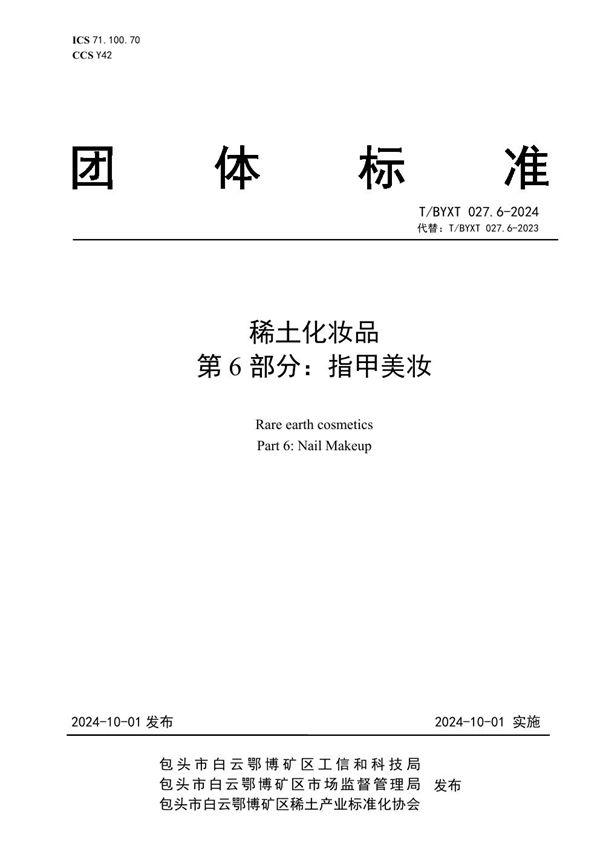 ICS 71.100.70
CCS Y42

团 体 标 准

T/BYXT 027.6-2024
代替：T/BYXT 027.6-2023

稀土化妆品
第 6 部分：指甲美妆

Rare earth cosmetics
Part 6: Nail Makeup

2024-10-01 发布

2024-10-01 实施

包头市白云鄂博矿区工信和科技局
包头市白云鄂博矿区市场监督管理局 发布
包头市白云鄂博矿区稀土产业标准化协会